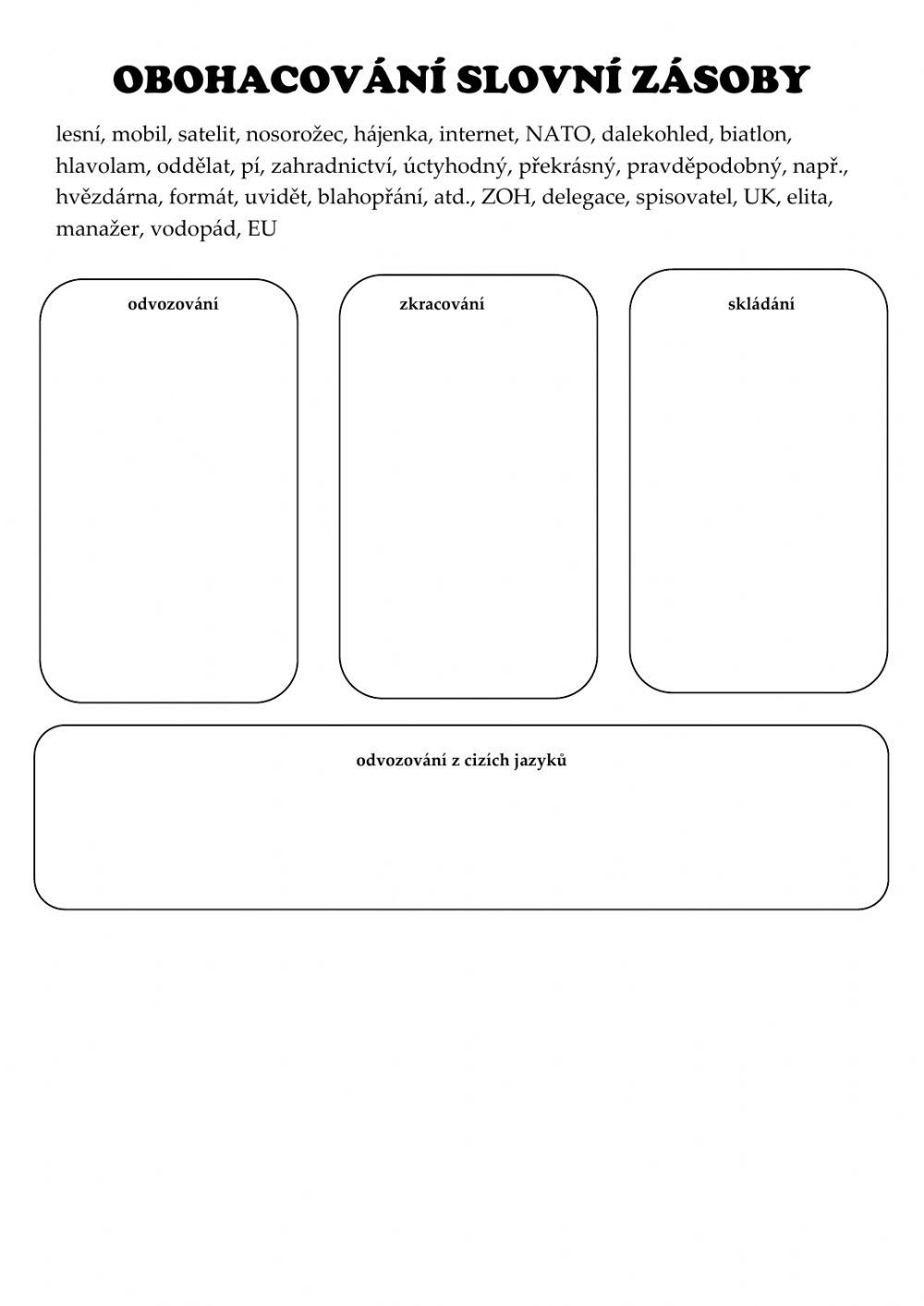 OBOHACOVÁNÍ SLOVNÍ ZÁSOBY

lesní, mobil, satelit, nosorožec, hájenka, internet, NATO, dalekohled, biatlon, hlavolam, oddělat, pí, zahradnictví, úctyhodný, překrásný, pravděpodobný, např., hvězdárna, formát, uvidět, blahopřání, atd., ZOH, delegace, spisovatel, UK, elita, manažer, vodopád, EU

odvozování

zkracování

skládání

odvozování z cizích jazyků